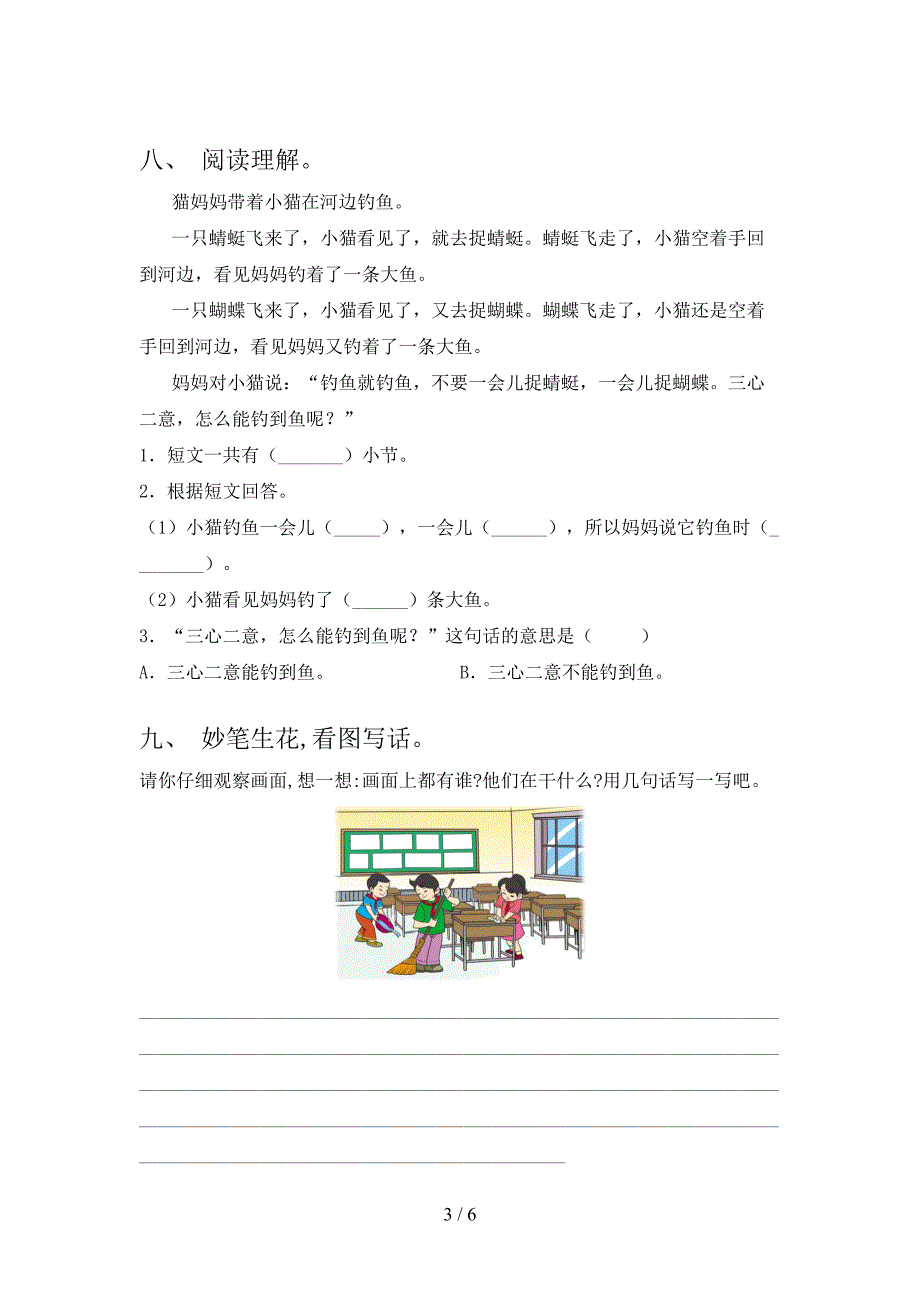 八、 阅读理解。

猫妈妈带着小猫在河边钓鱼。

一只蜻蜓飞来了，小猫看见了，就去捉蜻蜓。蜻蜓飞走了，小猫空着手回到河边，看见妈妈钓着了一条大鱼。

一只蝴蝶飞来了，小猫看见了，又去捉蝴蝶。蝴蝶飞走了，小猫还是空着手回到河边，看见妈妈又钓着了一条大鱼。

妈妈对小猫说：“钓鱼就钓鱼，不要一会儿捉蜻蜓，一会儿捉蝴蝶。三心二意，怎么能钓到鱼呢？”

1．短文一共有（_______）小节。

2．根据短文回答。

（1）小猫钓鱼一会儿（_____），一会儿（______），所以妈妈说它钓鱼时（________）。

（2）小猫看见妈妈钓了（______）条大鱼。

3．“三心二意，怎么能钓到鱼呢？”这句话的意思是（　　）

A．三心二意能钓到鱼。　　　　B．三心二意不能钓到鱼。

九、 妙笔生花,看图写话。

请你仔细观察画面,想一想:画面上都有谁?他们在干什么?用几句话写一写吧。

3 / 6